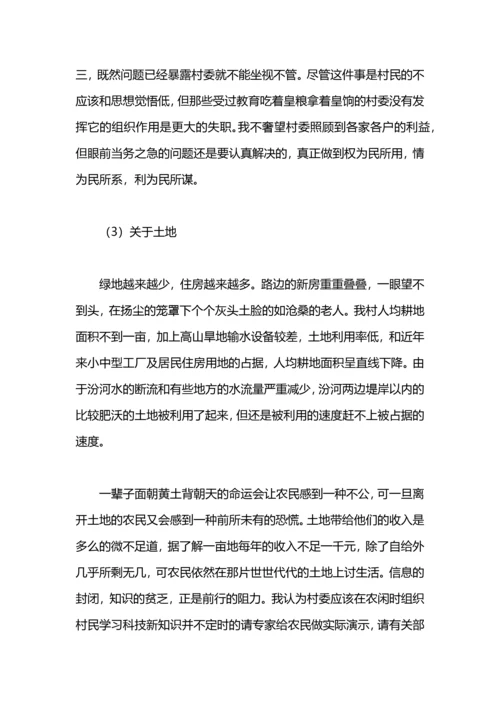 三，既然问题已经暴露村委就不能坐视不管。尽管这件事是村民的不应该和思想觉悟低，但那些受过教育吃着皇粮拿着皇饷的村委没有发挥它的组织作用是更大的失职。我不奢望村委照顾到各家各户的利益，但眼前当务之急的问题还是要认真解决的，真正做到权为民所用，情为民所系，利为民所谋。

（3）关于土地

绿地越来越少，住房越来越多。路边的新房重重叠叠，一眼望不到头，在扬尘的笼罩下个个灰头土脸的如沧桑的老人。我村人均耕地面积不到一亩，加上高山旱地输水设备较差，土地利用率低，和近年来小中型工厂及居民住房用地的占据，人均耕地面积呈直线下降。由于汾河水的断流和有些地方的水流量严重减少，汾河两边堤岸以内的比较肥沃的土地被利用了起来，但还是被利用的速度赶不上被占据的速度。

一辈子面朝黄土背朝天的命运会让农民感到一种不公，可一旦离开土地的农民又会感到一种前所未有的恐慌。土地带给他们的收入是多么的微不足道，据了解一亩地每年的收入不足一千元，除了自给外几乎所剩无几，可农民依然在那片世世代代的土地上讨生活。信息的封闭，知识的贫乏，正是前行的阻力。我认为村委应该在农闲时组织村民学习科技新知识并不定时的请专家给农民做实际演示，请有关部